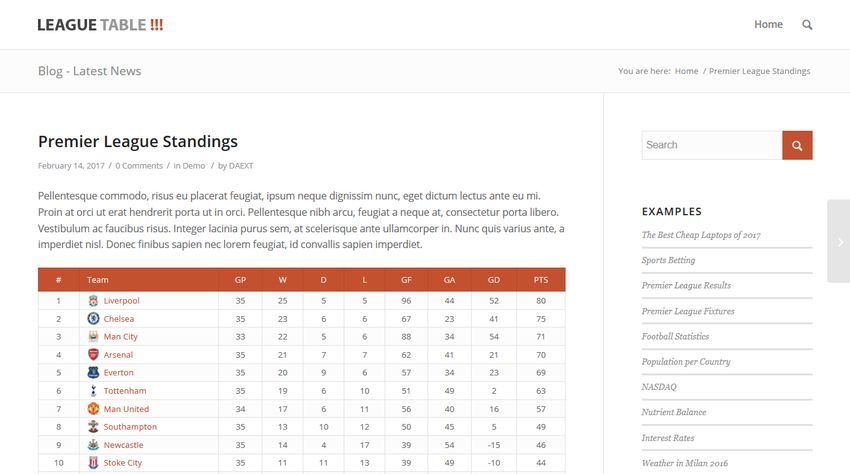 LEAGUE TABLE !!!

Home

Blog - Latest News

You are here: Home / Premier League Standings

Premier League Standings

February 14, 2017 / 0 Comments / in Demo / by DAEXT

Pellentesque commodo, risus eu placerat feugiat, ipsum neque dignissim nunc, eget dictum lectus ante eu mi. Proin at orci ut erat hendrerit porta ut in orci. Pellentesque nibh arcu, feugiat a neque at, consectetur porta libero. Vestibulum ac faucibus risus. Integer lacinia purus sem, at scelerisque ante ullamcorper in. Nunc quis varius ante, a imperdiet nisl. Donec finibus sapien nec lorem feugiat, id convallis sapien imperdiet.

| # | Team | GP | W | D | L | GF | GA | GD | PTS |
|---|---|---|---|---|---|---|---|---|---|
| 1 | Liverpool | 35 | 25 | 5 | 5 | 96 | 44 | 52 | 80 |
| 2 | Chelsea | 35 | 23 | 6 | 6 | 67 | 23 | 41 | 75 |
| 3 | Man City | 33 | 22 | 5 | 6 | 88 | 34 | 54 | 71 |
| 4 | Arsenal | 35 | 21 | 7 | 7 | 62 | 41 | 21 | 70 |
| 5 | Everton | 35 | 20 | 9 | 6 | 57 | 34 | 23 | 69 |
| 6 | Tottenham | 35 | 19 | 6 | 10 | 51 | 49 | 2 | 63 |
| 7 | Man United | 34 | 17 | 6 | 11 | 56 | 40 | 16 | 57 |
| 8 | Southampton | 35 | 13 | 10 | 12 | 50 | 45 | 5 | 49 |
| 9 | Newcastle | 35 | 14 | 4 | 17 | 39 | 54 | -15 | 46 |
| 10 | Stoke City | 35 | 11 | 11 | 13 | 39 | 49 | -10 | 44 |

Search

EXAMPLES

The Best Cheap Laptops of 2017

Sports Betting

Premier League Results

Premier League Fixtures

Football Statistics

Population per Country

NASDAQ

Nutrient Balance

Interest Rates

Weather in Milan 2016